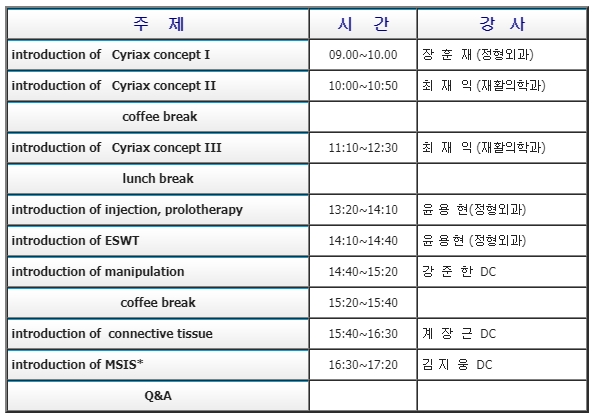 | 주 제 | 시 간 | 강 사 |
|---|---|---|
| introduction of Cyriax concept I | 09.00~10.00 | 장 훈 재 (정형외과) |
| introduction of Cyriax concept II | 10:00~10:50 | 최 재 익 (재활의학과) |
| coffee break | | |
| introduction of Cyriax concept III | 11:10~12:30 | 최 재 익 (재활의학과) |
| lunch break | | |
| introduction of injection, prolotherapy | 13:20~14:10 | 윤 용 현(정형외과) |
| introduction of ESWT | 14:10~14:40 | 윤 용 현 (정형외과) |
| introduction of manipulation | 14:40~15:20 | 강 준 한 DC |
| coffee break | 15:20~15:40 | |
| introduction of connective tissue | 15:40~16:30 | 계 장 근 DC |
| introduction of MSIS* | 16:30~17:20 | 김 지 웅 DC |
| Q&A | | |